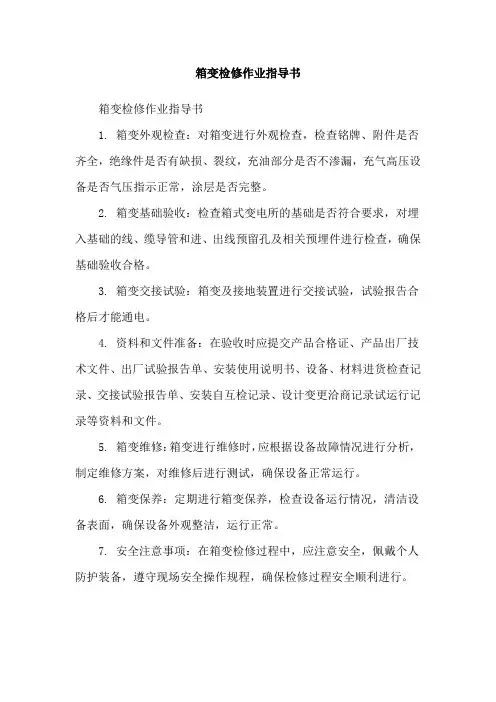 箱变检修作业指导书

箱变检修作业指导书

1. 箱变外观检查：对箱变进行外观检查，检查铭牌、附件是否齐全，绝缘件是否有缺损、裂纹，充油部分是否不渗漏，充气高压设备是否气压指示正常，涂层是否完整。

2. 箱变基础验收：检查箱式变电所的基础是否符合要求，对埋入基础的线、缆导管和进、出线预留孔及相关预埋件进行检查，确保基础验收合格。

3. 箱变交接试验：箱变及接地装置进行交接试验，试验报告合格后才能通电。

4. 资料和文件准备：在验收时应提交产品合格证、产品出厂技术文件、出厂试验报告单、安装使用说明书、设备、材料进货检查记录、交接试验报告单、安装自互检记录、设计变更洽商记录试运行记录等资料和文件。

5. 箱变维修：箱变进行维修时，应根据设备故障情况进行分析，制定维修方案，对维修后进行测试，确保设备正常运行。

6. 箱变保养：定期进行箱变保养，检查设备运行情况，清洁设备表面，确保设备外观整洁，运行正常。

7. 安全注意事项：在箱变检修过程中，应注意安全，佩戴个人防护装备，遵守现场安全操作规程，确保检修过程安全顺利进行。